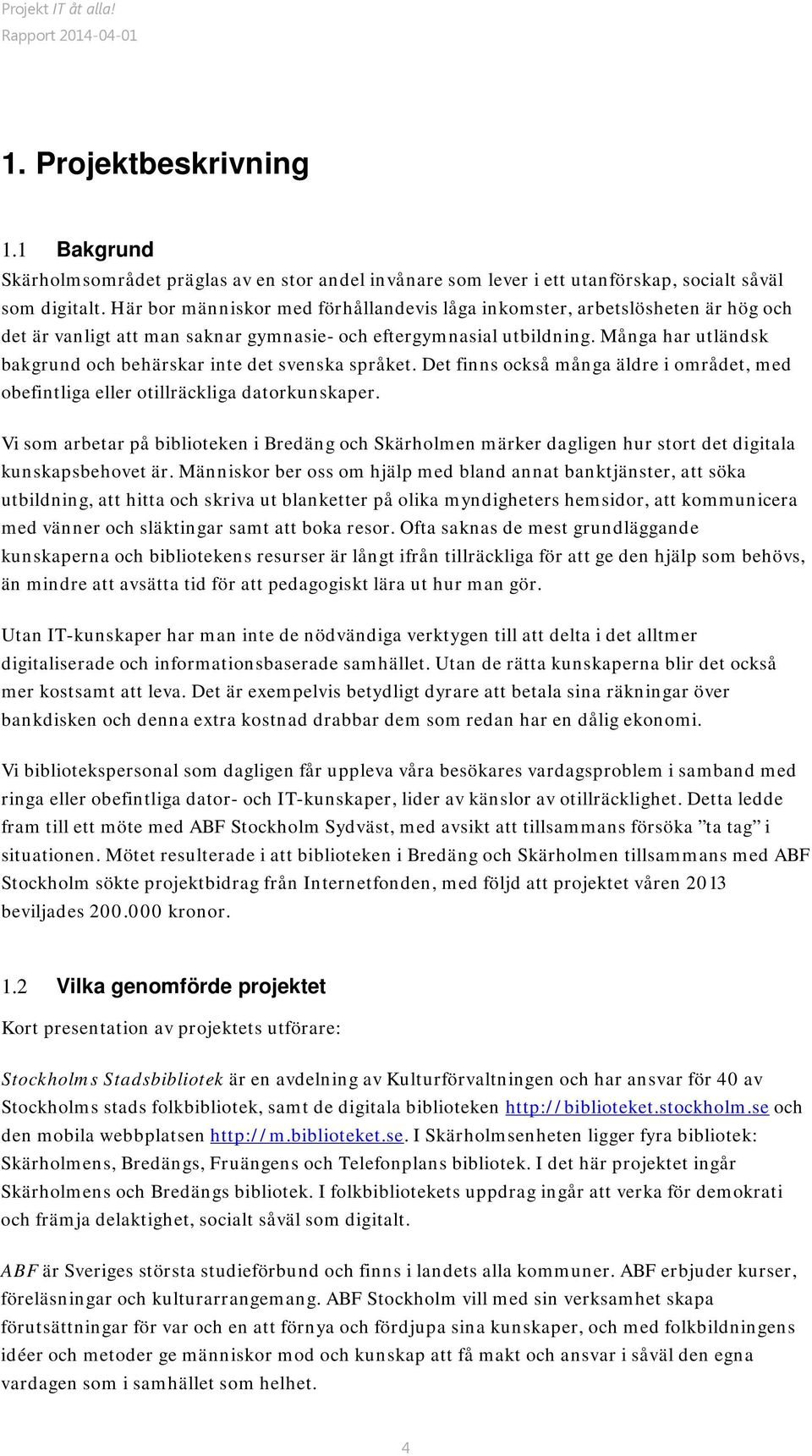 Projekt IT åt alla!
Rapport 2014-04-01

1. Projektbeskrivning

1.1 Bakgrund
Skärholmsområdet präglas av en stor andel invånare som lever i ett utanförskap, socialt såväl som digitalt. Här bor människor med förhållandevis låga inkomster, arbetslösheten är hög och det är vanligt att man saknar gymnasie- och eftergymnasial utbildning. Många har utländsk bakgrund och behärskar inte det svenska språket. Det finns också många äldre i området, med obefintliga eller otillräckliga datorkunskaper.

Vi som arbetar på biblioteken i Bredäng och Skärholmen märker dagligen hur stort det digitala kunskapsbehovet är. Människor ber oss om hjälp med bland annat banktjänster, att söka utbildning, att hitta och skriva ut blanketter på olika myndigheters hemsidor, att kommunicera med vänner och släktingar samt att boka resor. Ofta saknas de mest grundläggande kunskaperna och bibliotekens resurser är långt ifrån tillräckliga för att ge den hjälp som behövs, än mindre att avsätta tid för att pedagogiskt lära ut hur man gör.

Utan IT-kunskaper har man inte de nödvändiga verktygen till att delta i det alltmer digitaliserade och informationsbaserade samhället. Utan de rätta kunskaperna blir det också mer kostsamt att leva. Det är exempelvis betydligt dyrare att betala sina räkningar över bankdisken och denna extra kostnad drabbar dem som redan har en dålig ekonomi.

Vi bibliotekspersonal som dagligen får uppleva våra besökares vardagsproblem i samband med ringa eller obefintliga dator- och IT-kunskaper, lider av känslor av otillräcklighet. Detta ledde fram till ett möte med ABF Stockholm Sydväst, med avsikt att tillsammans försöka ”ta tag” i situationen. Mötet resulterade i att biblioteken i Bredäng och Skärholmen tillsammans med ABF Stockholm sökte projektbidrag från Internetfonden, med följd att projektet våren 2013 beviljades 200.000 kronor.

1.2 Vilka genomförde projektet
Kort presentation av projektets utförare:

Stockholms Stadsbibliotek är en avdelning av Kulturförvaltningen och har ansvar för 40 av Stockholms stads folkbibliotek, samt de digitala biblioteken http://biblioteket.stockholm.se och den mobila webbplatsen http://m.biblioteket.se. I Skärholmsenheten ligger fyra bibliotek: Skärholmens, Bredängs, Fruängens och Telefonplans bibliotek. I det här projektet ingår Skärholmens och Bredängs bibliotek. I folkbibliotekets uppdrag ingår att verka för demokrati och främja delaktighet, socialt såväl som digitalt.

ABF är Sveriges största studieförbund och finns i landets alla kommuner. ABF erbjuder kurser, föreläsningar och kulturarrangemang. ABF Stockholm vill med sin verksamhet skapa förutsättningar för var och en att förnya och fördjupa sina kunskaper, och med folkbildningens idéer och metoder ge människor mod och kunskap att få makt och ansvar i såväl den egna vardagen som i samhället som helhet.

4